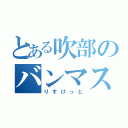 とある吹部の
バンマス
りすけっと